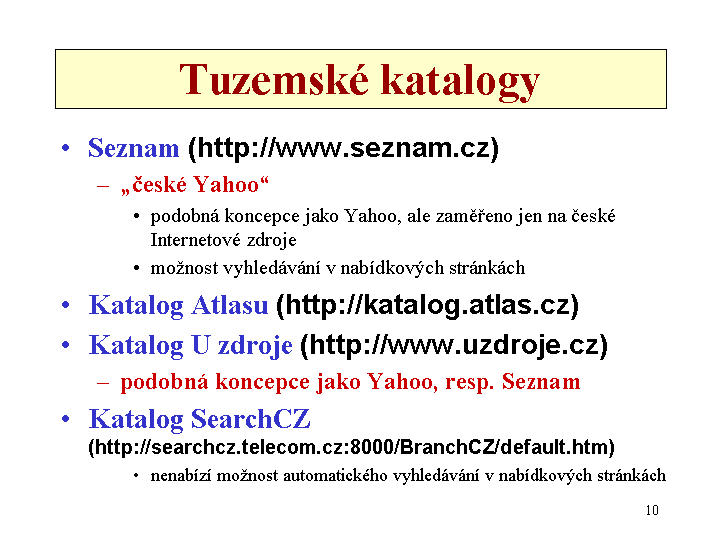 Tuzemské katalogy

• Seznam (http://www.seznam.cz)
  – „české Yahoo“
    • podobná koncepce jako Yahoo, ale zaměřeno jen na české Internetové zdroje
    • možnost vyhledávání v nabídkových stránkách
• Katalog Atlasu (http://katalog.atlas.cz)
• Katalog U zdroje (http://www.uzdroje.cz)
  – podobná koncepce jako Yahoo, resp. Seznam
• Katalog SearchCZ (http://searchcz.telecom.cz:8000/BranchCZ/default.htm)
    • nenabízí možnost automatického vyhledávání v nabídkových stránkách

10